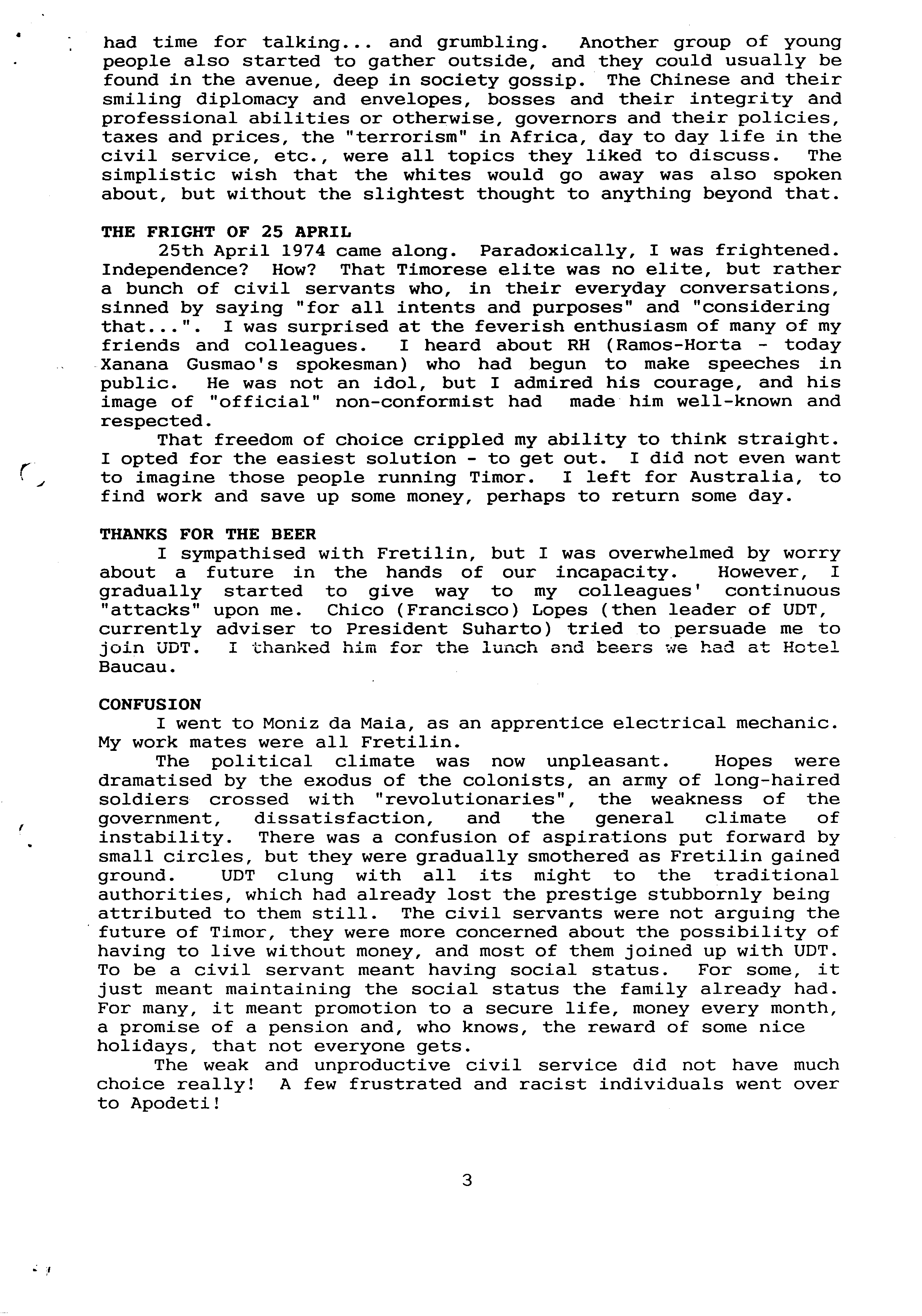 had time for talking... and grumbling. Another group of young people also started to gather outside, and they could usually be found in the avenue, deep in society gossip. The Chinese and their smiling diplomacy and envelopes, bosses and their integrity and professional abilities or otherwise, governors and their policies, taxes and prices, the "terrorism" in Africa, day to day life in the civil service, etc., were all topics they liked to discuss. The simplistic wish that the whites would go away was also spoken about, but without the slightest thought to anything beyond that.

THE FRIGHT OF 25 APRIL

25th April 1974 came along. Paradoxically, I was frightened. Independence? How? That Timorese elite was no elite, but rather a bunch of civil servants who, in their everyday conversations, sinned by saying "for all intents and purposes" and "considering that...". I was surprised at the feverish enthusiasm of many of my friends and colleagues. I heard about RH (Ramos-Horta - today Xanana Gusmao's spokesman) who had begun to make speeches in public. He was not an idol, but I admired his courage, and his image of "official" non-conformist had made him well-known and respected.

That freedom of choice crippled my ability to think straight. I opted for the easiest solution - to get out. I did not even want to imagine those people running Timor. I left for Australia, to find work and save up some money, perhaps to return some day.

THANKS FOR THE BEER

I sympathised with Fretilin, but I was overwhelmed by worry about a future in the hands of our incapacity. However, I gradually started to give way to my colleagues' continuous "attacks" upon me. Chico (Francisco) Lopes (then leader of UDT, currently adviser to President Suharto) tried to persuade me to join UDT. I thanked him for the lunch and beers we had at Hotel Baucau.

CONFUSION

I went to Moniz da Maia, as an apprentice electrical mechanic. My work mates were all Fretilin.

The political climate was now unpleasant. Hopes were dramatised by the exodus of the colonists, an army of long-haired soldiers crossed with "revolutionaries", the weakness of the government, dissatisfaction, and the general climate of instability. There was a confusion of aspirations put forward by small circles, but they were gradually smothered as Fretilin gained ground. UDT clung with all its might to the traditional authorities, which had already lost the prestige stubbornly being attributed to them still. The civil servants were not arguing the future of Timor, they were more concerned about the possibility of having to live without money, and most of them joined up with UDT. To be a civil servant meant having social status. For some, it just meant maintaining the social status the family already had. For many, it meant promotion to a secure life, money every month, a promise of a pension and, who knows, the reward of some nice holidays, that not everyone gets.

The weak and unproductive civil service did not have much choice really! A few frustrated and racist individuals went over to Apodeti!

3